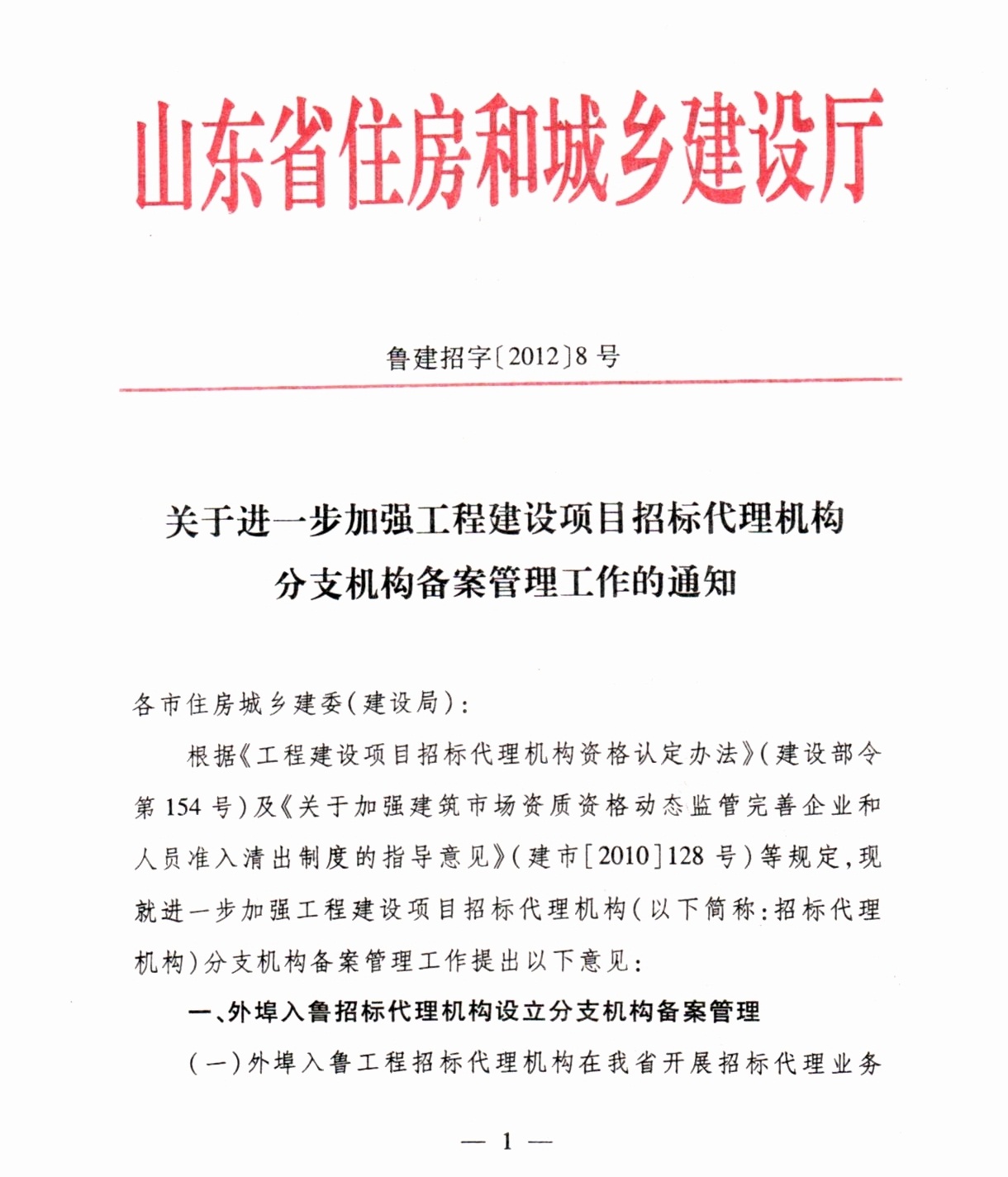 山东省住房和城乡建设厅

鲁建招字〔2012〕8号

关于进一步加强工程建设项目招标代理机构分支机构备案管理工作的通知

各市住房城乡建委(建设局):

根据《工程建设项目招标代理机构资格认定办法》(建设部令第154号)及《关于加强建筑市场资质资格动态监管完善企业和人员准入清出制度的指导意见》(建市[2010]128号)等规定,现就进一步加强工程建设项目招标代理机构(以下简称:招标代理机构)分支机构备案管理工作提出以下意见:

一、外埠入鲁招标代理机构设立分支机构备案管理

(一)外埠入鲁工程招标代理机构在我省开展招标代理业务

— 1 —